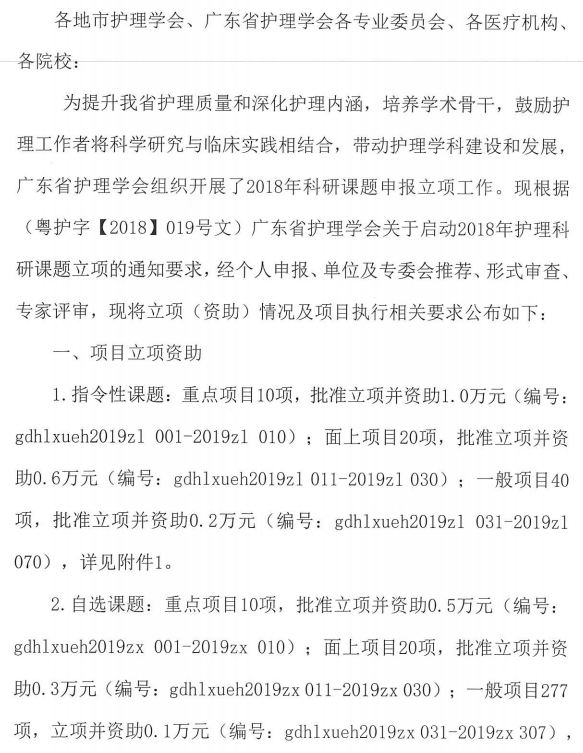 各地市护理学会、广东省护理学会各专业委员会、各医疗机构、各院校：

为提升我省护理质量和深化护理内涵，培养学术骨干，鼓励护理工作者将科学研究与临床实践相结合，带动护理学科建设和发展，广东省护理学会组织开展了2018年科研课题申报立项工作。现根据（粤护字【2018】019号文）广东省护理学会关于启动2018年护理科研课题立项的通知要求，经个人申报、单位及专委会推荐、形式审查、专家评审，现将立项（资助）情况及项目执行相关要求公布如下：

一、项目立项资助

1.指令性课题：重点项目10项，批准立项并资助1.0万元（编号：gdhlxueh2019zl 001-2019zl 010）；面上项目20项，批准立项并资助0.6万元（编号：gdhlxueh2019zl 011-2019zl 030）；一般项目40项，批准立项并资助0.2万元（编号：gdhlxueh2019zl 031-2019zl 070），详见附件1。

2.自选课题：重点项目10项，批准立项并资助0.5万元（编号：gdhlxueh2019zx 001-2019zx 010）；面上项目20项，批准立项并资助0.3万元（编号：gdhlxueh2019zx 011-2019zx 030）；一般项目277项，立项并资助0.1万元（编号：gdhlxueh2019zx 031-2019zx 307），